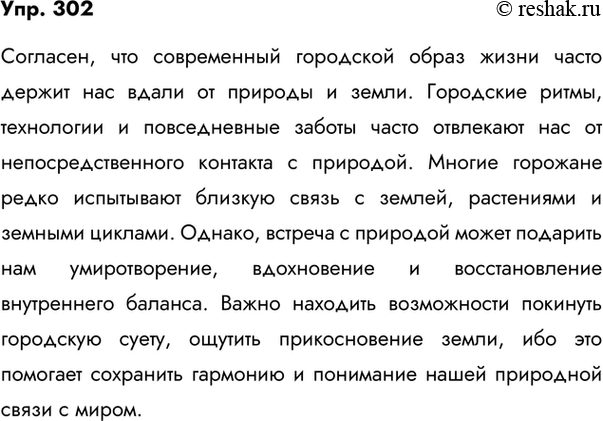 Упр. 302 © reshak.ru

Согласен, что современный городской образ жизни часто держит нас вдали от природы и земли. Городские ритмы, технологии и повседневные заботы часто отвлекают нас от непосредственного контакта с природой. Многие горожане редко испытывают близкую связь с землей, растениями и земными циклами. Однако, встреча с природой может подарить нам умиротворение, вдохновение и восстановление внутреннего баланса. Важно находить возможности покинуть городскую суету, ощутить прикосновение земли, ибо это помогает сохранить гармонию и понимание нашей природной связи с миром.